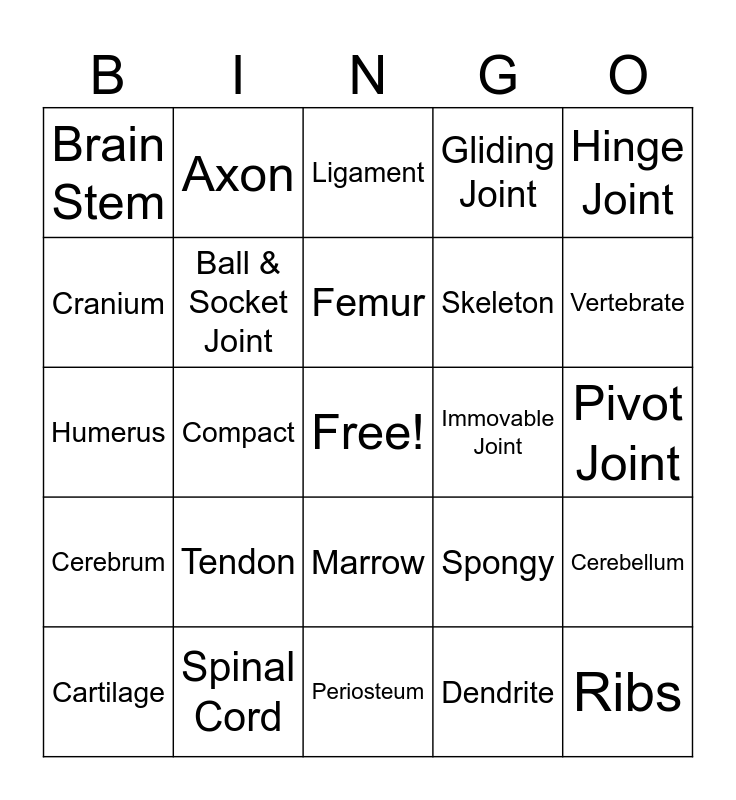 | B | I | N | G | O |
|---|---|---|---|---|
| Brain Stem | Axon | Ligament | Gliding Joint | Hinge Joint |
| Cranium | Ball & Socket Joint | Femur | Skeleton | Vertebrate |
| Humerus | Compact | Free! | Immovable Joint | Pivot Joint |
| Cerebrum | Tendon | Marrow | Spongy | Cerebellum |
| Cartilage | Spinal Cord | Periosteum | Dendrite | Ribs |